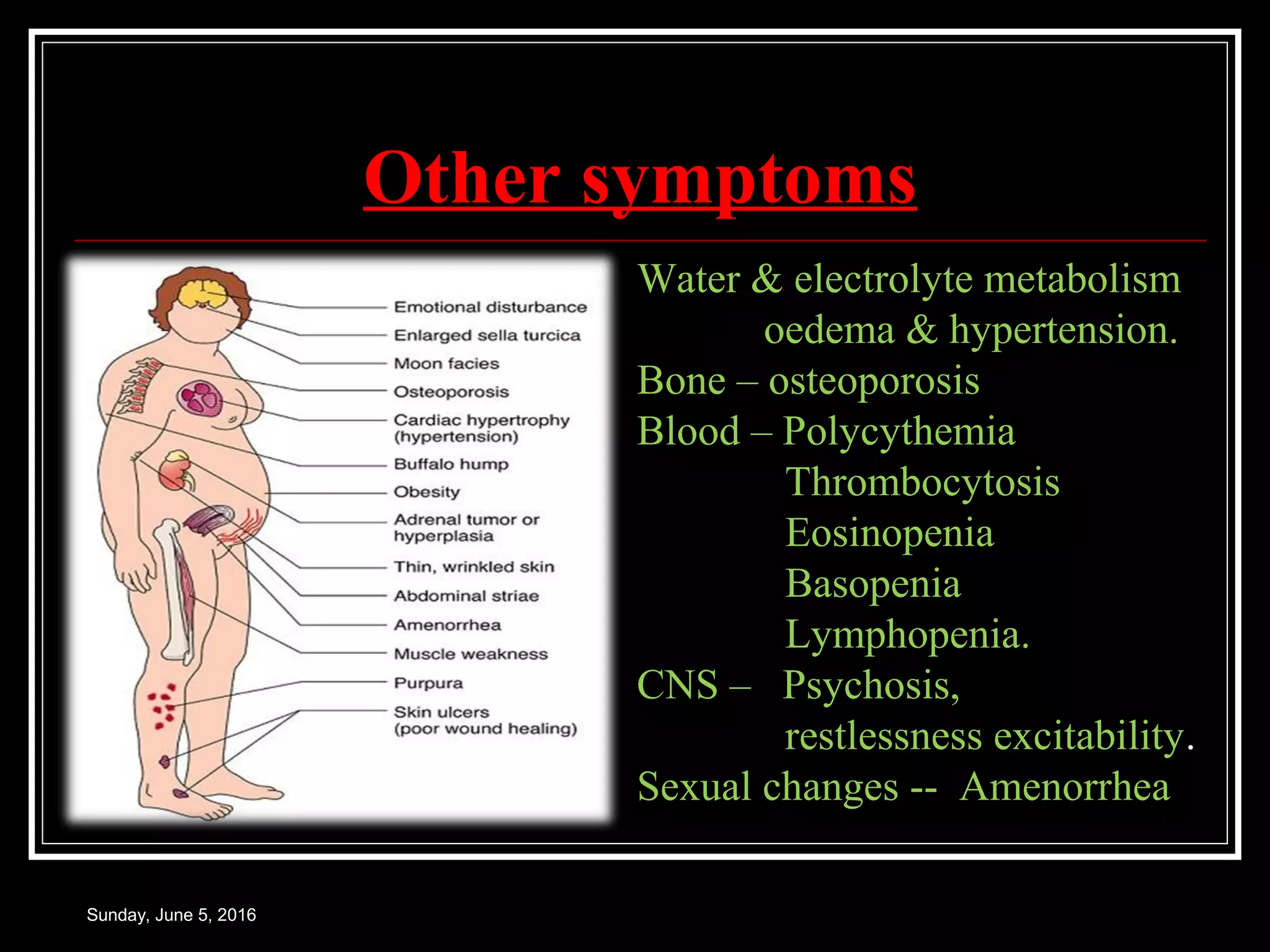 Other symptoms

Emotional disturbance
Enlarged sella turcica
Moon facies
Osteoporosis
Cardiac hypertrophy (hypertension)
Buffalo hump
Obesity
Adrenal tumor or hyperplasia
Thin, wrinkled skin
Abdominal striae
Amenorrhea
Muscle weakness
Purpura
Skin ulcers (poor wound healing)

Water & electrolyte metabolism
oedema & hypertension.
Bone – osteoporosis
Blood – Polycythemia
Thrombocytosis
Eosinopenia
Basopenia
Lymphopenia.
CNS – Psychosis,
restlessness excitability.
Sexual changes -- Amenorrhea

Sunday, June 5, 2016